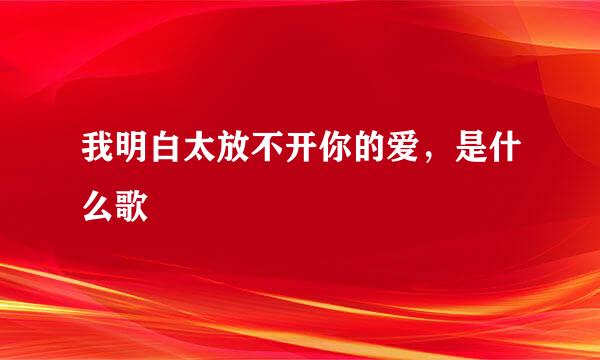 我明白太放不开你的爱，是什么歌